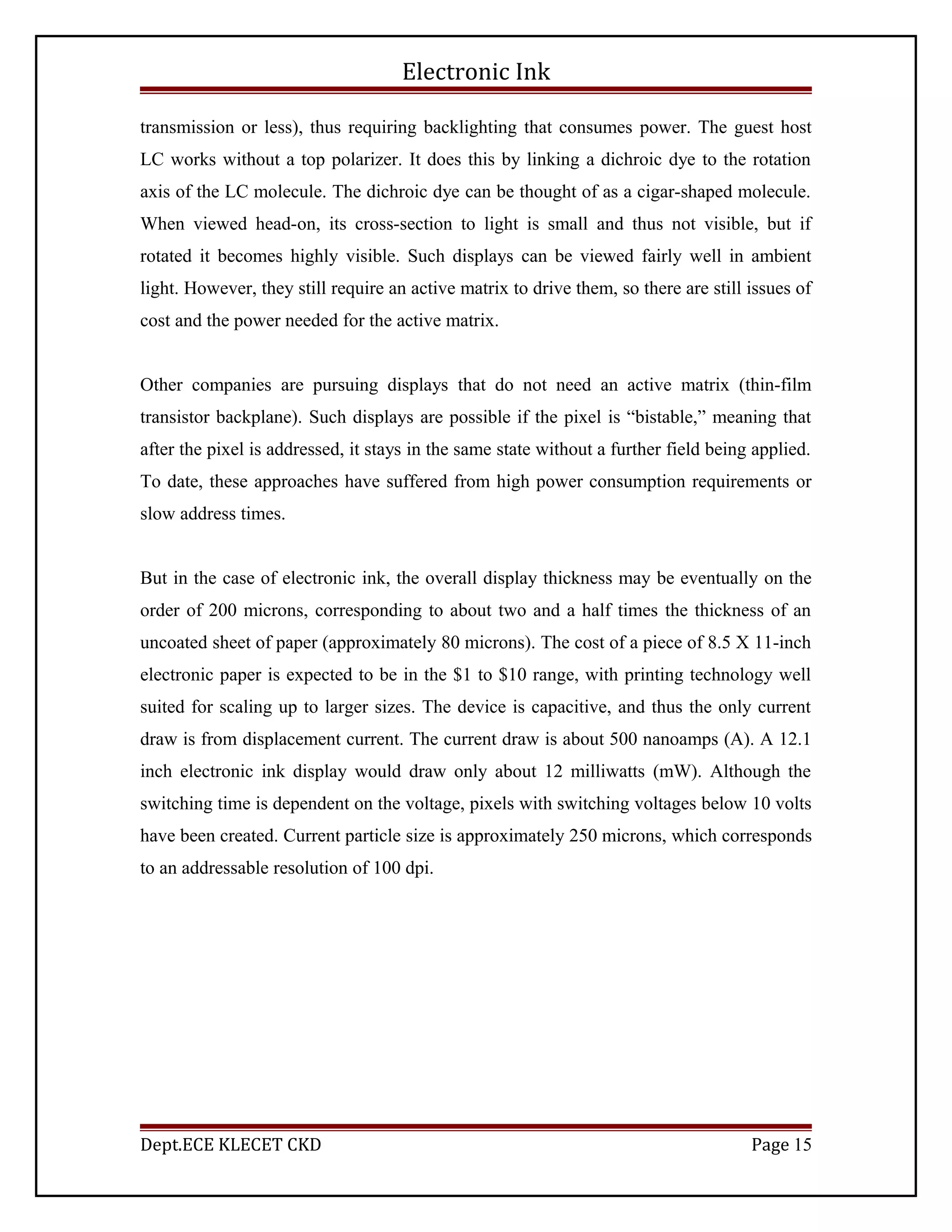 Electronic Ink

transmission or less), thus requiring backlighting that consumes power. The guest host LC works without a top polarizer. It does this by linking a dichroic dye to the rotation axis of the LC molecule. The dichroic dye can be thought of as a cigar-shaped molecule. When viewed head-on, its cross-section to light is small and thus not visible, but if rotated it becomes highly visible. Such displays can be viewed fairly well in ambient light. However, they still require an active matrix to drive them, so there are still issues of cost and the power needed for the active matrix.

Other companies are pursuing displays that do not need an active matrix (thin-film transistor backplane). Such displays are possible if the pixel is “bistable,” meaning that after the pixel is addressed, it stays in the same state without a further field being applied. To date, these approaches have suffered from high power consumption requirements or slow address times.

But in the case of electronic ink, the overall display thickness may be eventually on the order of 200 microns, corresponding to about two and a half times the thickness of an uncoated sheet of paper (approximately 80 microns). The cost of a piece of 8.5 X 11-inch electronic paper is expected to be in the \$1 to \$10 range, with printing technology well suited for scaling up to larger sizes. The device is capacitive, and thus the only current draw is from displacement current. The current draw is about 500 nanoamps (A). A 12.1 inch electronic ink display would draw only about 12 milliwatts (mW). Although the switching time is dependent on the voltage, pixels with switching voltages below 10 volts have been created. Current particle size is approximately 250 microns, which corresponds to an addressable resolution of 100 dpi.

Dept.ECE KLECET CKD Page 15